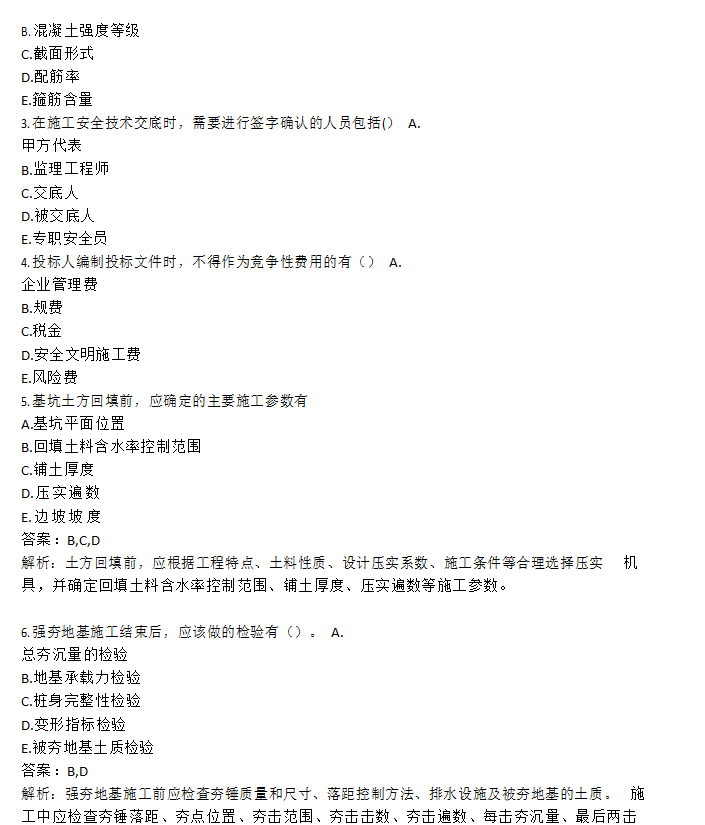 B.混凝土强度等级
C.截面形式
D.配筋率
E.箍筋含量
3.在施工安全技术交底时，需要进行签字确认的人员包括() A.
甲方代表
B.监理工程师
C.交底人
D.被交底人
E.专职安全员
4.投标人编制投标文件时，不得作为竞争性费用的有（） A.
企业管理费
B.规费
C.税金
D.安全文明施工费
E.风险费
5.基坑土方回填前，应确定的主要施工参数有
A.基坑平面位置
B.回填土料含水率控制范围
C.铺土厚度
D.压实遍数
E.边坡坡度
答案：B,C,D
解析：土方回填前，应根据工程特点、土料性质、设计压实系数、施工条件等合理选择压实 机具，并确定回填土料含水率控制范围、铺土厚度、压实遍数等施工参数。

6.强夯地基施工结束后，应该做的检验有（）。 A.
总夯沉量的检验
B.地基承载力检验
C.桩身完整性检验
D.变形指标检验
E.被夯地基土质检验
答案：B,D
解析：强夯地基施工前应检查夯锤质量和尺寸、落距控制方法、排水设施及被夯地基的土质。 施工中应检查夯锤落距、夯点位置、夯击范围、夯击击数、夯击遍数、每击夯沉量、最后两击